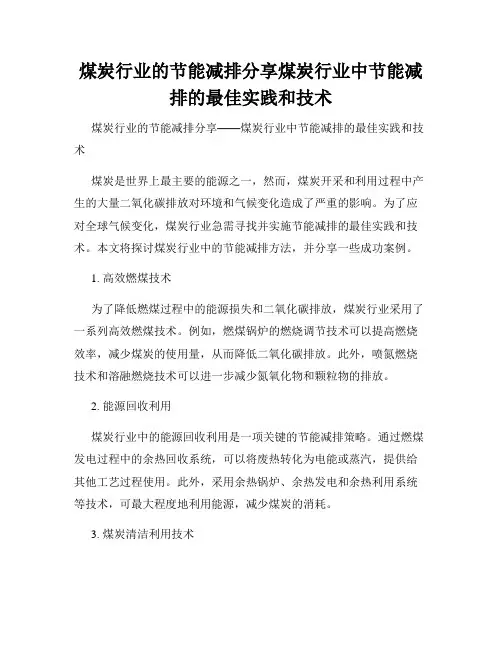 煤炭行业的节能减排分享煤炭行业中节能减排的最佳实践和技术

煤炭行业的节能减排分享——煤炭行业中节能减排的最佳实践和技术

煤炭是世界上最主要的能源之一，然而，煤炭开采和利用过程中产生的大量二氧化碳排放对环境和气候变化造成了严重的影响。为了应对全球气候变化，煤炭行业急需寻找并实施节能减排的最佳实践和技术。本文将探讨煤炭行业中的节能减排方法，并分享一些成功案例。

1. 高效燃煤技术

为了降低燃煤过程中的能源损失和二氧化碳排放，煤炭行业采用了一系列高效燃煤技术。例如，燃煤锅炉的燃烧调节技术可以提高燃烧效率，减少煤炭的使用量，从而降低二氧化碳排放。此外，喷氮燃烧技术和溶融燃烧技术可以进一步减少氮氧化物和颗粒物的排放。

2. 能源回收利用

煤炭行业中的能源回收利用是一项关键的节能减排策略。通过燃煤发电过程中的余热回收系统，可以将废热转化为电能或蒸汽，提供给其他工艺过程使用。此外，采用余热锅炉、余热发电和余热利用系统等技术，可最大程度地利用能源，减少煤炭的消耗。

3. 煤炭清洁利用技术